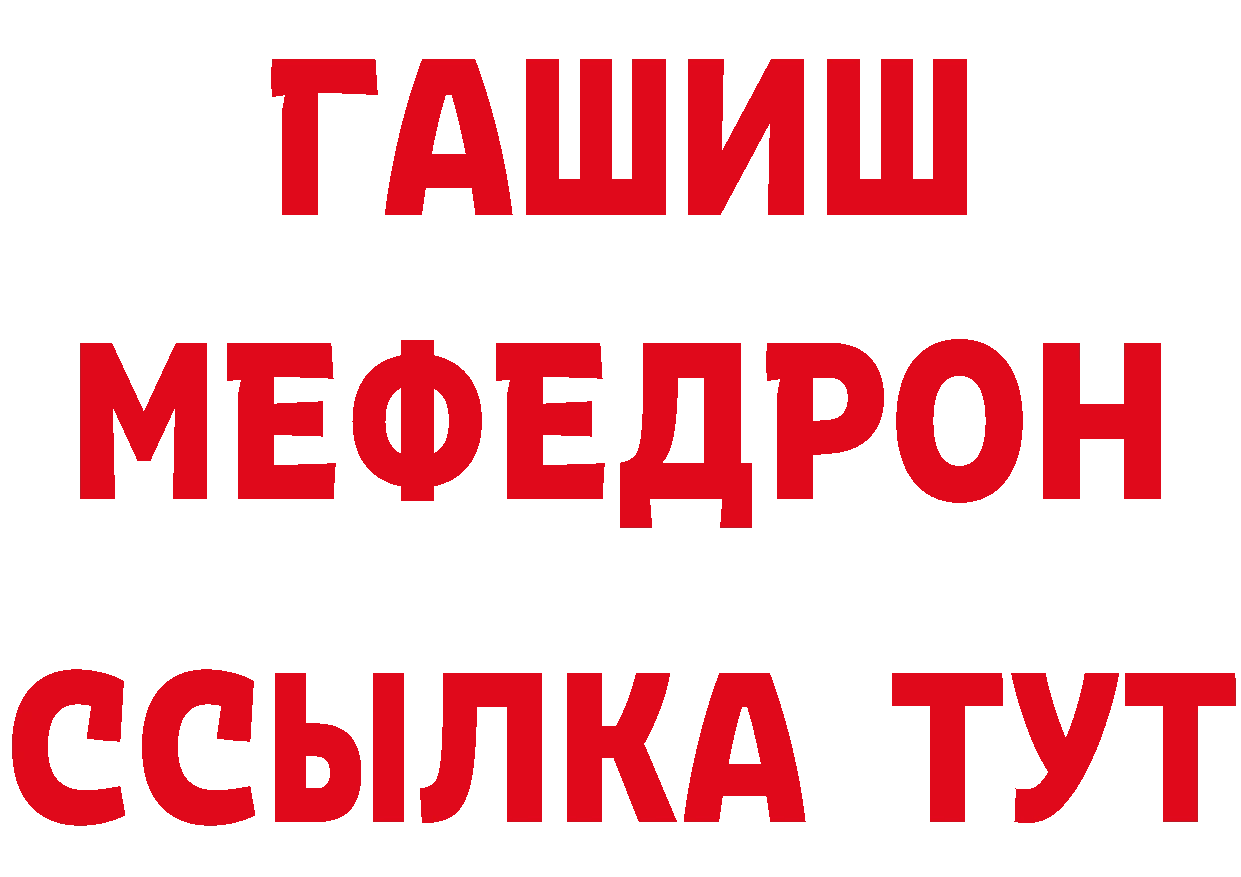 ГАШИШ
МЕФЕДРОН
ССЫЛКА ТУТ